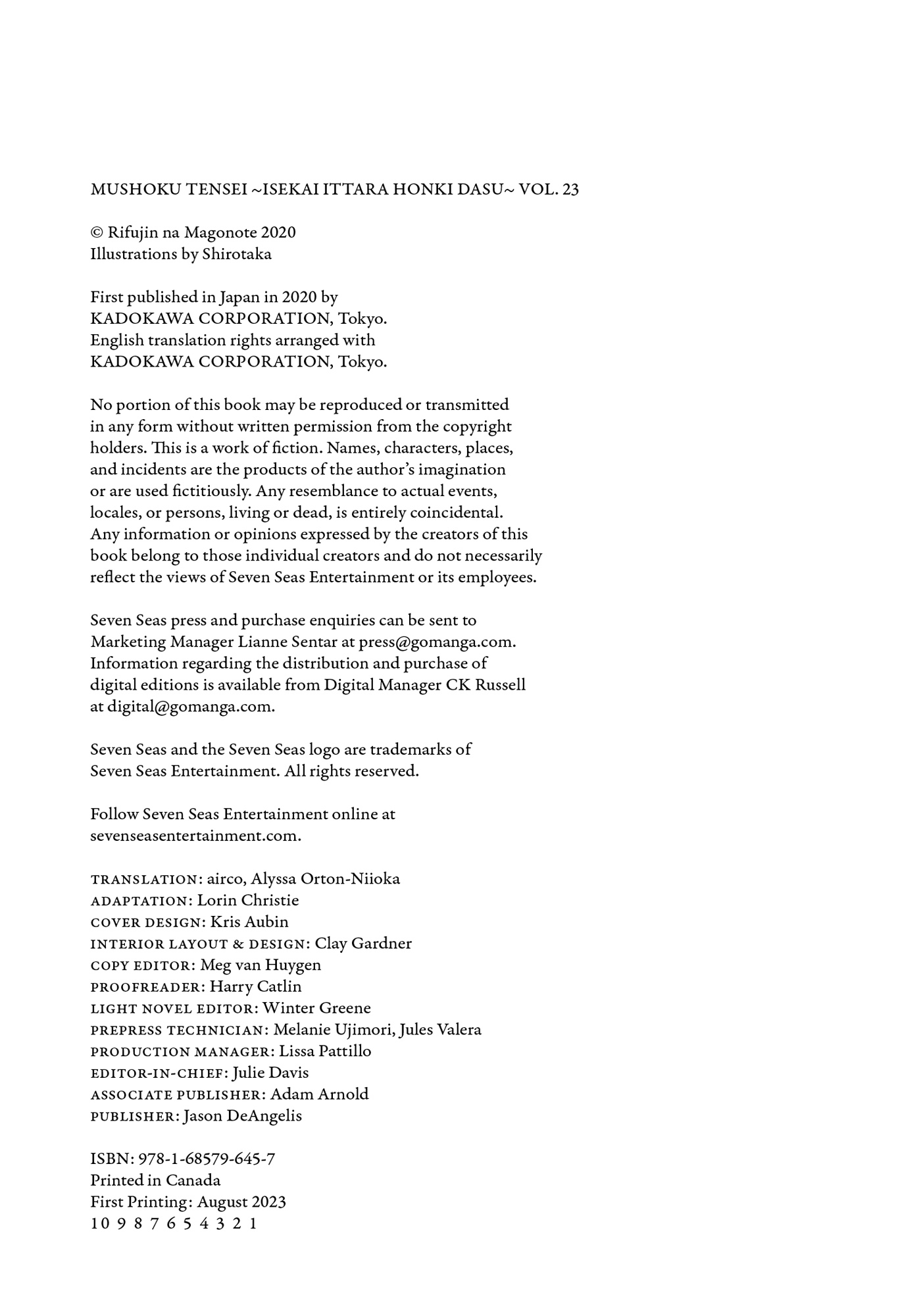 MUSHOKU TENSEI ~ISEKAI ITTARA HONKI DASU~ VOL. 23

© Rifujin na Magonote 2020
Illustrations by Shirotaka

First published in Japan in 2020 by
KADOKAWA CORPORATION, Tokyo.
English translation rights arranged with
KADOKAWA CORPORATION, Tokyo.

No portion of this book may be reproduced or transmitted in any form without written permission from the copyright holders. This is a work of fiction. Names, characters, places, and incidents are the products of the author's imagination or are used fictitiously. Any resemblance to actual events, locales, or persons, living or dead, is entirely coincidental. Any information or opinions expressed by the creators of this book belong to those individual creators and do not necessarily reflect the views of Seven Seas Entertainment or its employees.

Seven Seas press and purchase enquiries can be sent to Marketing Manager Lianne Sentar at press@gomanga.com. Information regarding the distribution and purchase of digital editions is available from Digital Manager CK Russell at digital@gomanga.com.

Seven Seas and the Seven Seas logo are trademarks of Seven Seas Entertainment. All rights reserved.

Follow Seven Seas Entertainment online at sevenseasentertainment.com.

TRANSLATION: airco, Alyssa Orton-Niioka
ADAPTATION: Lorin Christie
COVER DESIGN: Kris Aubin
INTERIOR LAYOUT & DESIGN: Clay Gardner
COPY EDITOR: Meg van Huygen
PROOFREADER: Harry Catlin
LIGHT NOVEL EDITOR: Winter Greene
PREPRESS TECHNICIAN: Melanie Ujimori, Jules Valera
PRODUCTION MANAGER: Lissa Pattillo
EDITOR-IN-CHIEF: Julie Davis
ASSOCIATE PUBLISHER: Adam Arnold
PUBLISHER: Jason DeAngelis

ISBN: 978-1-68579-645-7
Printed in Canada
First Printing: August 2023
10 9 8 7 6 5 4 3 2 1